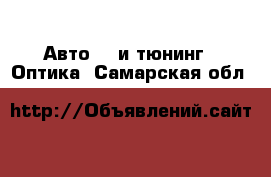 Авто и тюнинг
Оптика Самарская обл

http://Объявлений.сайт